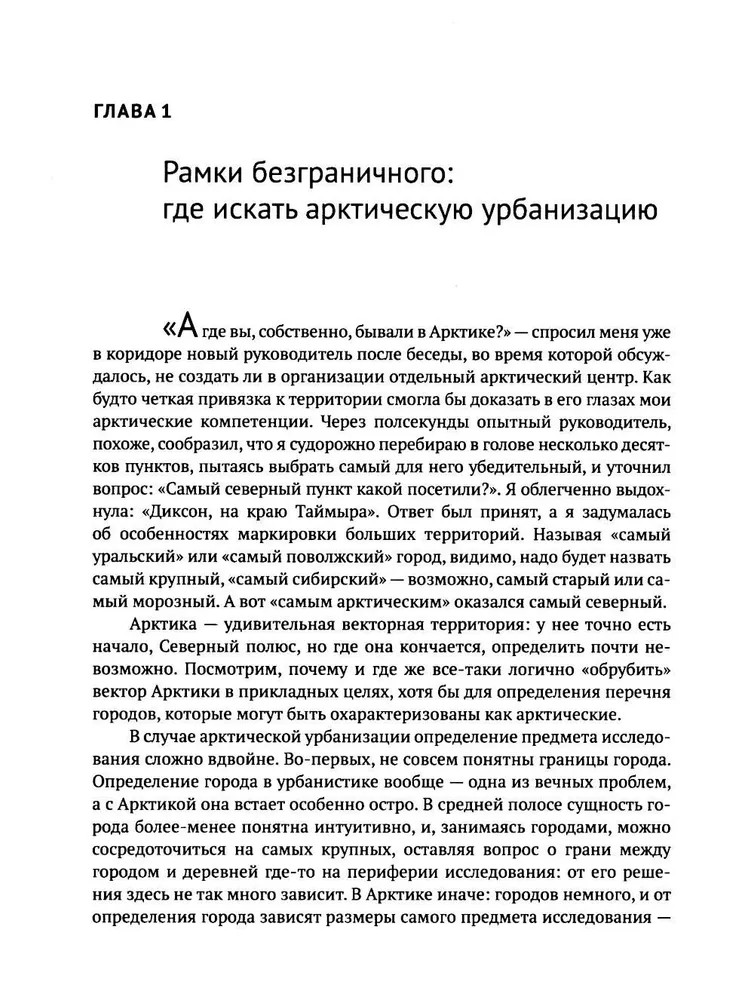 ГЛАВА 1

Рамки безграничного: где искать арктическую урбанизацию

«А где вы, собственно, бывали в Арктике?» — спросил меня уже в коридоре новый руководитель после беседы, во время которой обсуждалось, не создать ли в организации отдельный арктический центр. Как будто четкая привязка к территории смогла бы доказать в его глазах мои арктические компетенции. Через полсекунды опытный руководитель, похоже, сообразил, что я судорожно перебираю в голове несколько десятков пунктов, пытаясь выбрать самый для него убедительный, и уточнил вопрос: «Самый северный пункт какой посетили?». Я облегченно выдохнула: «Диксон, на краю Таймыра». Ответ был принят, а я задумалась об особенностях маркировки больших территорий. Называя «самый уральский» или «самый поволжский» город, видимо, надо будет назвать самый крупный, «самый сибирский» — возможно, самый старый или самый морозный. А вот «самым арктическим» оказался самый северный.

Арктика — удивительная векторная территория: у нее точно есть начало, Северный полюс, но где она кончается, определить почти невозможно. Посмотрим, почему и где же все-таки логично «обрубить» вектор Арктики в прикладных целях, хотя бы для определения перечня городов, которые могут быть охарактеризованы как арктические.

В случае арктической урбанизации определение предмета исследования сложно вдвойне. Во-первых, не совсем понятны границы города. Определение города в урбанистике вообще — одна из вечных проблем, а с Арктикой она встает особенно остро. В средней полосе сущность города более-менее понятна интуитивно, и, занимаясь городами, можно сосредоточиться на самых крупных, оставляя вопрос о грани между городом и деревней где-то на периферии исследования: от его решения здесь не так много зависит. В Арктике иначе: городов немного, и от определения города зависят размеры самого предмета исследования —